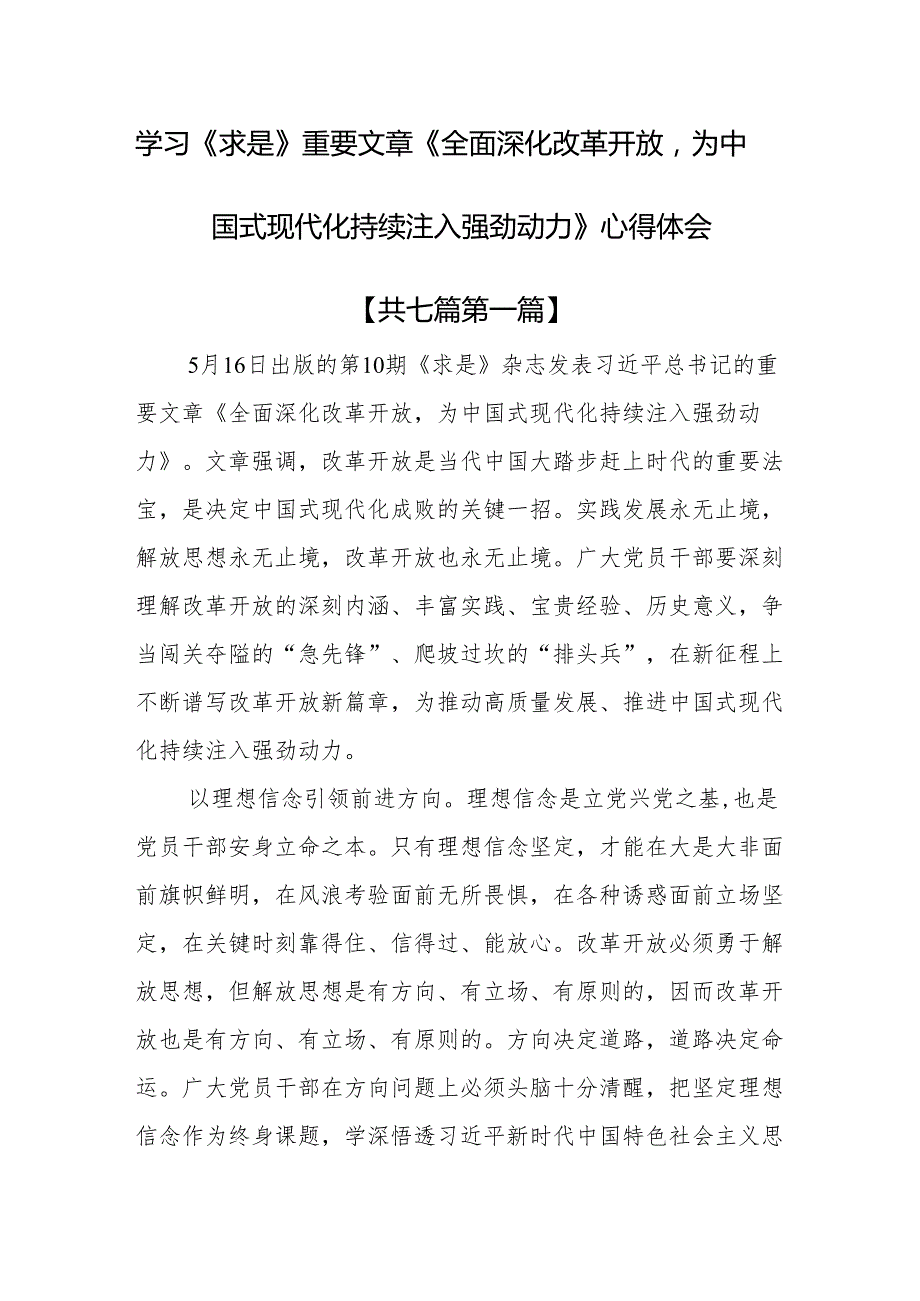 学习《求是》重要文章《全面深化改革开放，为中国式现代化持续注入强劲动力》心得体会

【共七篇第一篇】

5月16日出版的第10期《求是》杂志发表习近平总书记的重要文章《全面深化改革开放，为中国式现代化持续注入强劲动力》。文章强调，改革开放是当代中国大踏步赶上时代的重要法宝，是决定中国式现代化成败的关键一招。实践发展永无止境，解放思想永无止境，改革开放也永无止境。广大党员干部要深刻理解改革开放的深刻内涵、丰富实践、宝贵经验、历史意义，争当闯关夺隘的“急先锋”、爬坡过坎的“排头兵”，在新征程上不断谱写改革开放新篇章，为推动高质量发展、推进中国式现代化持续注入强劲动力。

以理想信念引领前进方向。理想信念是立党兴党之基，也是党员干部安身立命之本。只有理想信念坚定，才能在大是大非面前旗帜鲜明，在风浪考验面前无所畏惧，在各种诱惑面前立场坚定，在关键时刻靠得住、信得过、能放心。改革开放必须勇于解放思想，但解放思想是有方向、有立场、有原则的，因而改革开放也是有方向、有立场、有原则的。方向决定道路，道路决定命运。广大党员干部在方向问题上必须头脑十分清醒，把坚定理想信念作为终身课题，学深悟透习近平新时代中国特色社会主义思